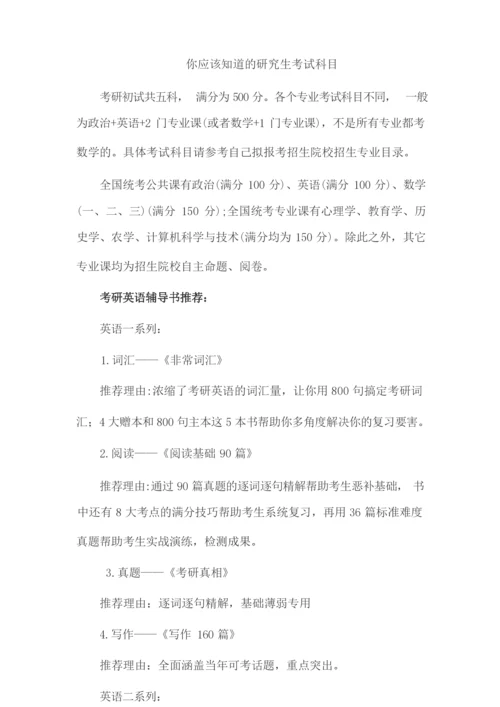 你应该知道的研究生考试科目

考研初试共五科， 满分为 500 分。各个专业考试科目不同， 一般为政治+英语+2 门专业课(或者数学+1 门专业课)，不是所有专业都考数学的。具体考试科目请参考自己拟报考招生院校招生专业目录。

全国统考公共课有政治(满分 100 分)、英语(满分 100 分)、数学(一、二、三)(满分 150 分);全国统考专业课有心理学、教育学、历史学、农学、计算机科学与技术(满分均为 150 分)。除此之外，其它专业课均为招生院校自主命题、阅卷。

考研英语辅导书推荐：

英语一系列：

1. 词汇——《非常词汇》

推荐理由:浓缩了考研英语的词汇量，让你用 800 句搞定考研词汇；4 大赠本和 800 句主本这 5 本书帮助你多角度解决你的复习要害。

2. 阅读——《阅读基础 90 篇》

推荐理由:通过 90 篇真题的逐词逐句精解帮助考生恶补基础， 书中还有 8 大考点的满分技巧帮助考生系统复习，再用 36 篇标准难度真题帮助考生实战演练，检测成果。

3. 真题——《考研真相》

推荐理由：逐词逐句精解，基础薄弱专用

4. 写作——《写作 160 篇》

推荐理由：全面涵盖当年可考话题，重点突出。

英语二系列：